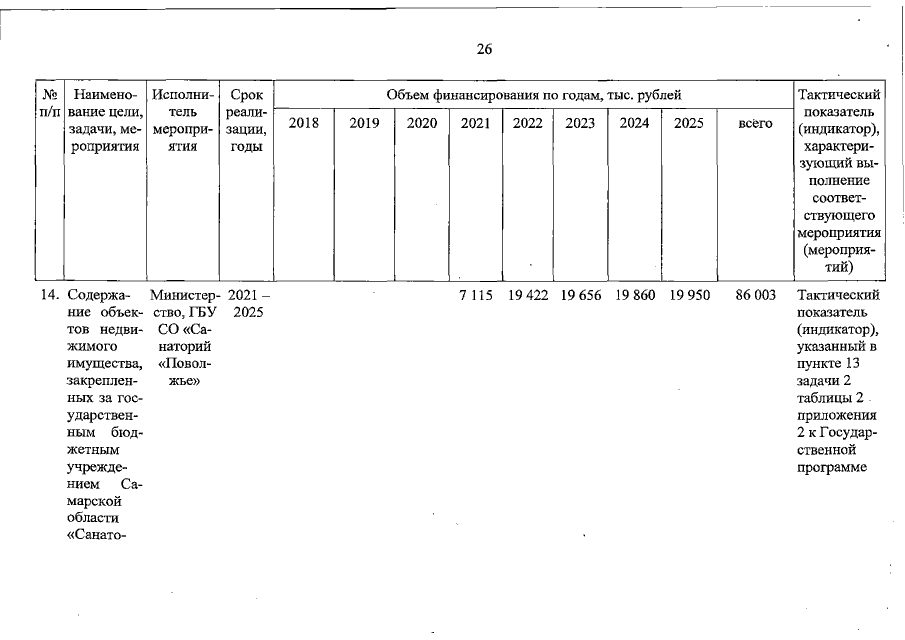 26

| № п/п | Наименование цели, задачи, мероприятия | Исполнитель мероприятия | Срок реализации, годы | Объем финансирования по годам, тыс. рублей 2018 | 2019 | 2020 | 2021 | 2022 | 2023 | 2024 | 2025 | всего | Тактический показатель (индикатор), характеризующий выполнение соответствующего мероприятия (мероприятий) |
|---|---|---|---|---|---|---|---|---|---|---|---|---|---|
| 14. | Содержание объектов недвижимого имущества, закрепленных за государственным бюджетным учреждением Самарской области «Санато- | Министерство, ГБУ СО «Санаторий «Поволжье» | 2021 – 2025 | | | | 7 115 | 19 422 | 19 656 | 19 860 | 19 950 | 86 003 | Тактический показатель (индикатор), указанный в пункте 13 задачи 2 таблицы 2 приложения 2 к Государственной программе |